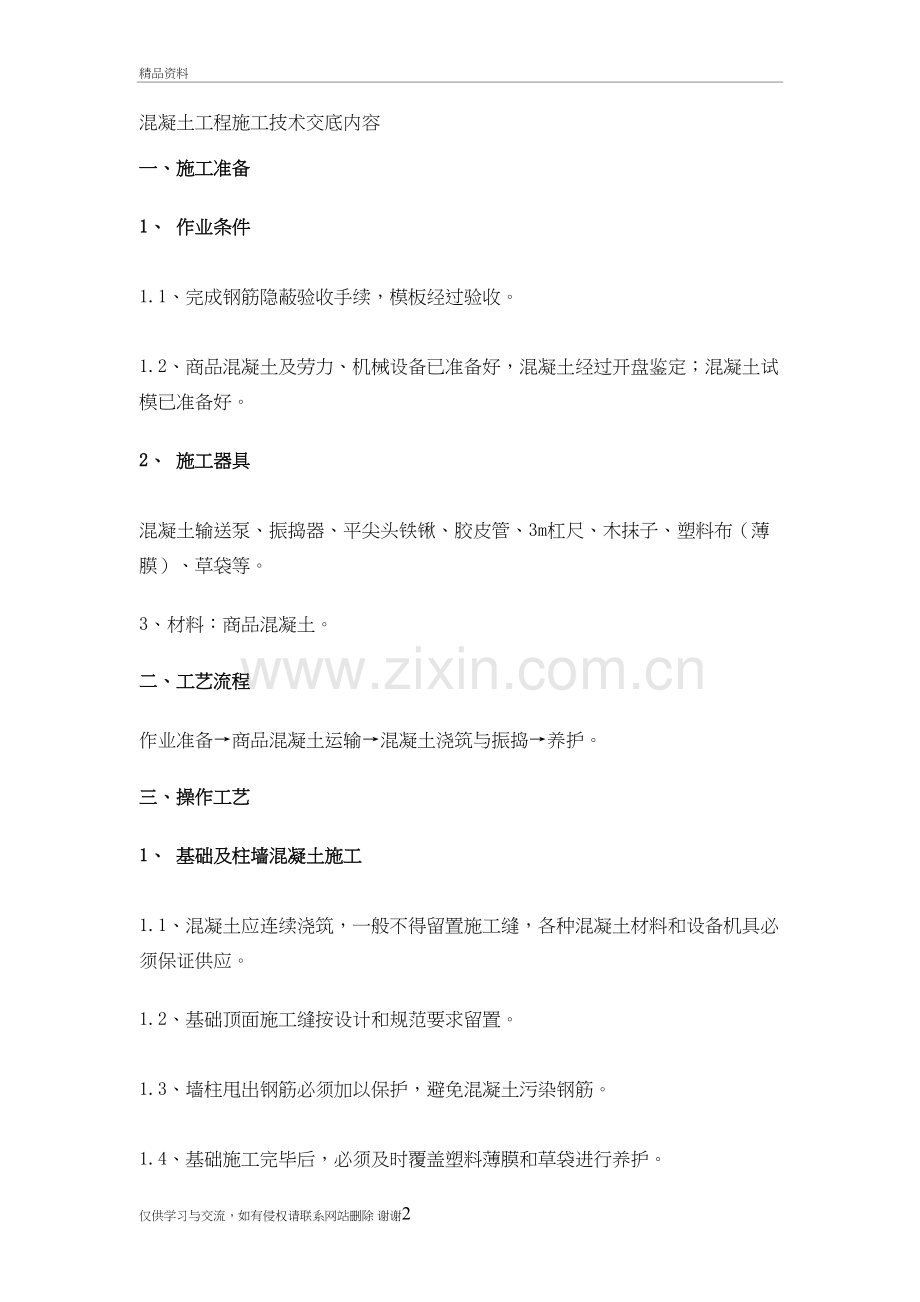 精品资料

混凝土工程施工技术交底内容

一、施工准备

1、 作业条件

1.1、完成钢筋隐蔽验收手续，模板经过验收。

1.2、商品混凝土及劳力、机械设备已准备好，混凝土经过开盘鉴定；混凝土试模已准备好。

2、 施工器具

混凝土输送泵、振捣器、平尖头铁锹、胶皮管、3m杠尺、木抹子、塑料布（薄膜）、草袋等。

3、材料：商品混凝土。

www.zixin.com.cn

二、工艺流程

作业准备→商品混凝土运输→混凝土浇筑与振捣→养护。

三、操作工艺

1、 基础及柱墙混凝土施工

1.1、混凝土应连续浇筑，一般不得留置施工缝，各种混凝土材料和设备机具必须保证供应。

1.2、基础顶面施工缝按设计和规范要求留置。

1.3、墙柱甩出钢筋必须加以保护，避免混凝土污染钢筋。

1.4、基础施工完毕后，必须及时覆盖塑料薄膜和草袋进行养护。

仅供学习与交流，如有侵权请联系网站删除 谢谢2